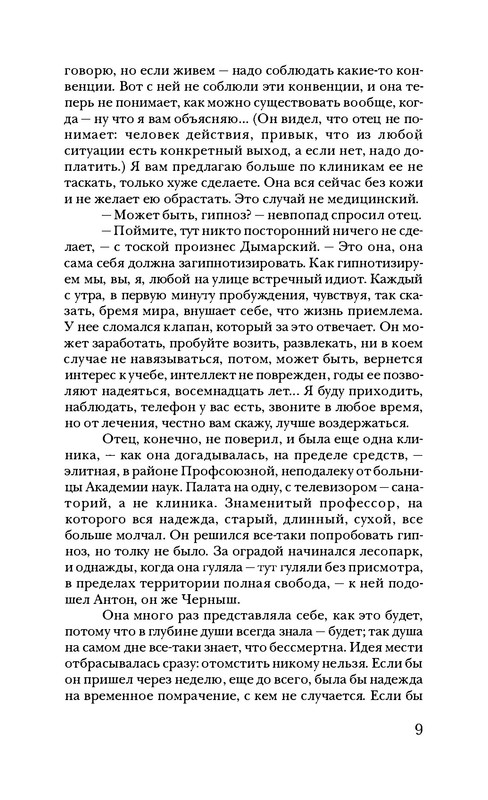 говорю, но если живем — надо соблюдать какие-то конвенции. Вот с ней не соблюли эти конвенции, и она теперь не понимает, как можно существовать вообще, когда — ну что я вам объясняю... (Он видел, что отец не понимает: человек действия, привык, что из любой ситуации есть конкретный выход, а если нет, надо доплатить.) Я вам предлагаю больше по клиникам ее не таскать, только хуже сделаете. Она вся сейчас без кожи и не желает ею обрастать. Это случай не медицинский.

— Может быть, гипноз? — невпопад спросил отец.

— Поймите, тут никто посторонний ничего не сделает, — с тоской произнес Дымарский. — Это она, она сама себя должна загипнотизировать. Как гипнотизируем мы, вы, я, любой на улице встречный идиот. Каждый с утра, в первую минуту пробуждения, чувствуя, так сказать, бремя мира, внушает себе, что жизнь приемлема. У нее сломался клапан, который за это отвечает. Он может заработать, пробуйте возить, развлекать, ни в коем случае не навязываться, потом, может быть, вернется интерес к учебе, интеллект не поврежден, годы ее позволяют надеяться, восемнадцать лет... Я буду приходить, наблюдать, телефон у вас есть, звоните в любое время, но от лечения, честно вам скажу, лучше воздержаться.

Отец, конечно, не поверил, и была еще одна клиника, — как она догадывалась, на пределе средств, — элитная, в районе Профсоюзной, неподалеку от больницы Академии наук. Палата на одну, с телевизором — санаторий, а не клиника. Знаменитый профессор, на которого вся надежда, старый, длинный, сухой, все больше молчал. Он решился все-таки попробовать гипноз, но толку не было. За оградой начинался лесопарк, и однажды, когда она гуляла — тут гуляли без присмотра, в пределах территории полная свобода, — к ней подошел Антон, он же Черныш.

Она много раз представляла себе, как это будет, потому что в глубине души всегда знала — будет; так душа на самом дне все-таки знает, что бессмертна. Идея мести отбрасывалась сразу: отомстить никому нельзя. Если бы он пришел через неделю, еще до всего, была бы надежда на временное помрачение, с кем не случается. Если бы

9